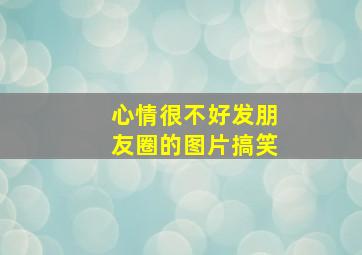 心情很不好发朋友圈的图片搞笑